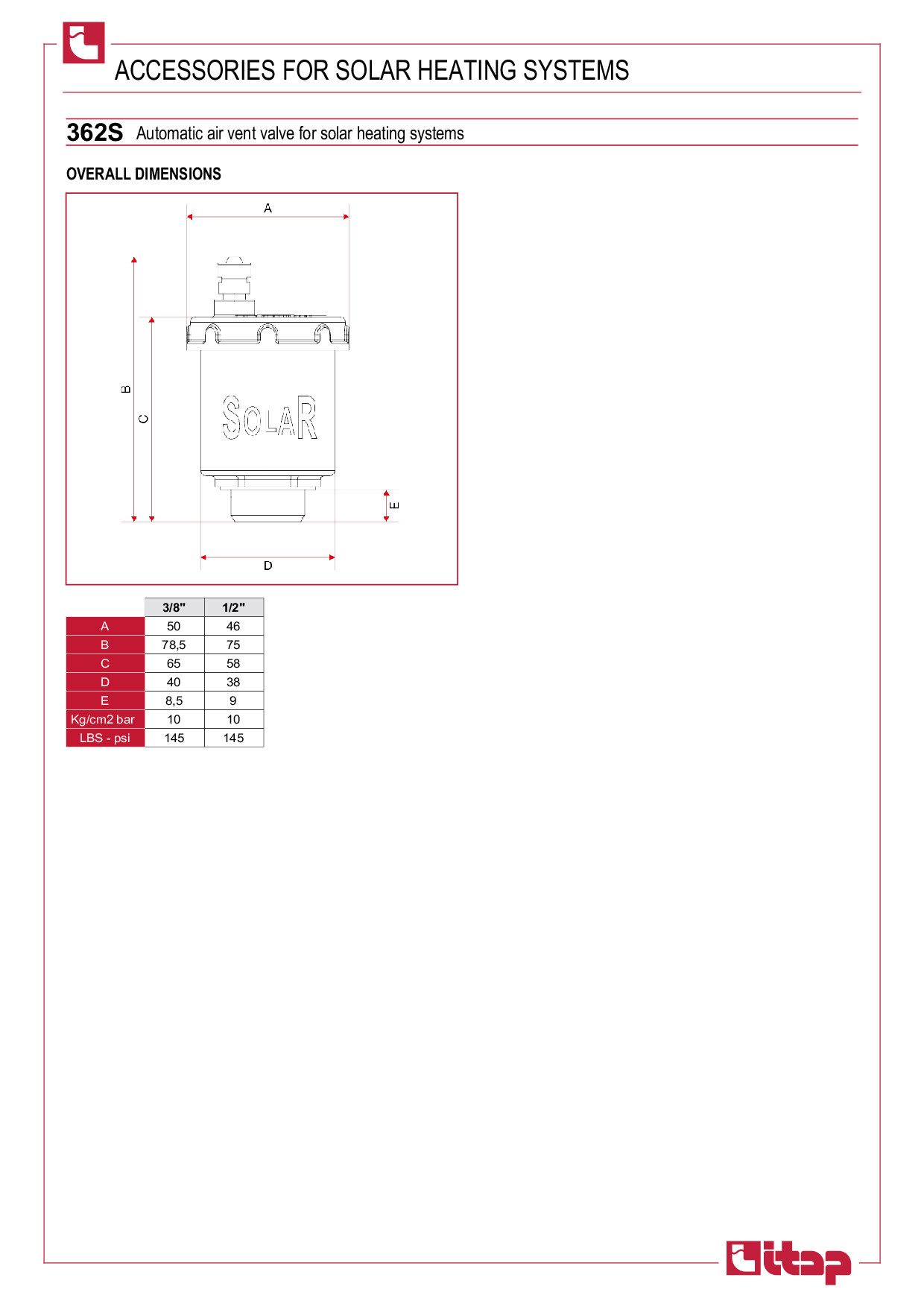 ACCESSORIES FOR SOLAR HEATING SYSTEMS

362S Automatic air vent valve for solar heating systems

OVERALL DIMENSIONS

A

B

C

SOLAR

E

D

| | 3/8" | 1/2" |
|---|---|---|
| A | 50 | 46 |
| B | 78,5 | 75 |
| C | 65 | 58 |
| D | 40 | 38 |
| E | 8,5 | 9 |
| Kg/cm2 bar | 10 | 10 |
| LBS - psi | 145 | 145 |

itap